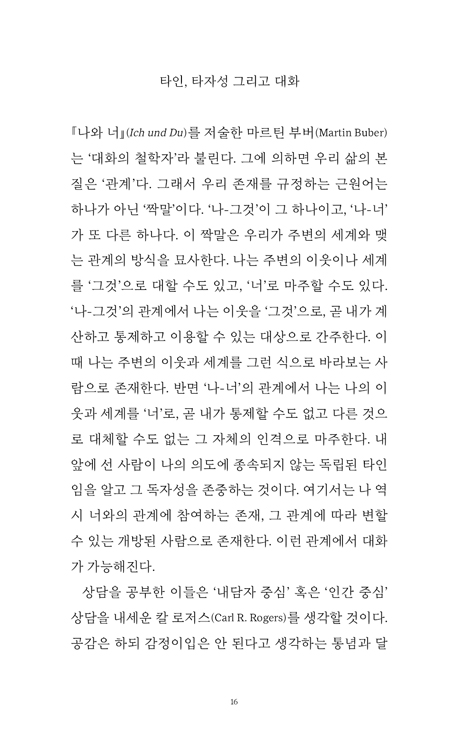 타인, 타자성 그리고 대화

『나와 너』(Ich und Du)를 저술한 마르틴 부버(Martin Buber)는 '대화의 철학자'라 불린다. 그에 의하면 우리 삶의 본질은 '관계'다. 그래서 우리 존재를 규정하는 근원어는 하나가 아닌 '짝말'이다. '나-그것'이 그 하나이고, '나-너'가 또 다른 하나다. 이 짝말은 우리가 주변의 세계와 맺는 관계의 방식을 묘사한다. 나는 주변의 이웃이나 세계를 '그것'으로 대할 수도 있고, '너'로 마주할 수도 있다. '나-그것'의 관계에서 나는 이웃을 '그것'으로, 곧 내가 계산하고 통제하고 이용할 수 있는 대상으로 간주한다. 이때 나는 주변의 이웃과 세계를 그런 식으로 바라보는 사람으로 존재한다. 반면 '나-너'의 관계에서 나는 나의 이웃과 세계를 '너'로, 곧 내가 통제할 수도 없고 다른 것으로 대체할 수도 없는 그 자체의 인격으로 마주한다. 내 앞에 선 사람이 나의 의도에 종속되지 않는 독립된 타인임을 알고 그 독자성을 존중하는 것이다. 여기서는 나 역시 너와의 관계에 참여하는 존재, 그 관계에 따라 변할 수 있는 개방된 사람으로 존재한다. 이런 관계에서 대화가 가능해진다.

상담을 공부한 이들은 '내담자 중심' 혹은 '인간 중심' 상담을 내세운 칼 로저스(Carl R. Rogers)를 생각할 것이다. 공감은 하되 감정이입은 안 된다고 생각하는 통념과 달

16